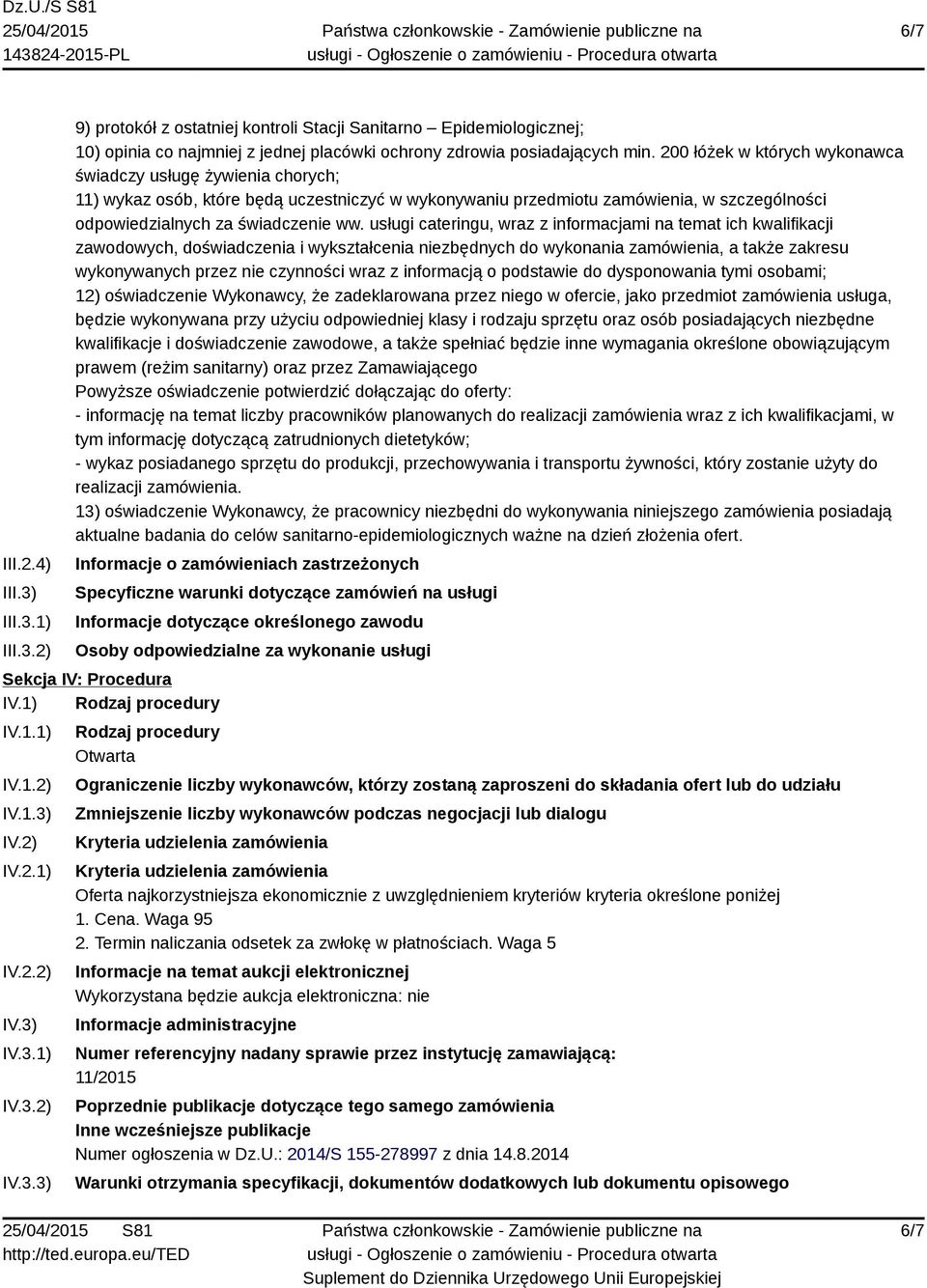 Dz.U./S S81
25/04/2015
143824-2015-PL

Państwa członkowskie - Zamówienie publiczne na usługi - Ogłoszenie o zamówieniu - Procedura otwarta

6/7

9) protokół z ostatniej kontroli Stacji Sanitarno – Epidemiologicznej;
10) opinia co najmniej z jednej placówki ochrony zdrowia posiadających min. 200 łóżek w których wykonawca świadczy usługę żywienia chorych;
11) wykaz osób, które będą uczestniczyć w wykonywaniu przedmiotu zamówienia, w szczególności odpowiedzialnych za świadczenie ww. usługi cateringu, wraz z informacjami na temat ich kwalifikacji zawodowych, doświadczenia i wykształcenia niezbędnych do wykonania zamówienia, a także zakresu wykonywanych przez nie czynności wraz z informacją o podstawie do dysponowania tymi osobami;
12) oświadczenie Wykonawcy, że zadeklarowana przez niego w ofercie, jako przedmiot zamówienia usługa, będzie wykonywana przy użyciu odpowiedniej klasy i rodzaju sprzętu oraz osób posiadających niezbędne kwalifikacje i doświadczenie zawodowe, a także spełniać będzie inne wymagania określone obowiązującym prawem (reżim sanitarny) oraz przez Zamawiającego
Powyższe oświadczenie potwierdzić dołączając do oferty:
- informację na temat liczby pracowników planowanych do realizacji zamówienia wraz z ich kwalifikacjami, w tym informację dotyczącą zatrudnionych dietetyków;
- wykaz posiadanego sprzętu do produkcji, przechowywania i transportu żywności, który zostanie użyty do realizacji zamówienia.
13) oświadczenie Wykonawcy, że pracownicy niezbędni do wykonywania niniejszego zamówienia posiadają aktualne badania do celów sanitarno-epidemiologicznych ważne na dzień złożenia ofert.

III.2.4) Informacje o zamówieniach zastrzeżonych
III.3) Specyficzne warunki dotyczące zamówień na usługi
III.3.1) Informacje dotyczące określonego zawodu
III.3.2) Osoby odpowiedzialne za wykonanie usługi

Sekcja IV: Procedura
IV.1) Rodzaj procedury
IV.1.1) Rodzaj procedury
Otwarta
IV.1.2) Ograniczenie liczby wykonawców, którzy zostaną zaproszeni do składania ofert lub do udziału
IV.1.3) Zmniejszenie liczby wykonawców podczas negocjacji lub dialogu
IV.2) Kryteria udzielenia zamówienia
IV.2.1) Kryteria udzielenia zamówienia
Oferta najkorzystniejsza ekonomicznie z uwzględnieniem kryteriów kryteria określone poniżej
1. Cena. Waga 95
2. Termin naliczania odsetek za zwłokę w płatnościach. Waga 5
IV.2.2) Informacje na temat aukcji elektronicznej
Wykorzystana będzie aukcja elektroniczna: nie
IV.3) Informacje administracyjne
IV.3.1) Numer referencyjny nadany sprawie przez instytucję zamawiającą:
11/2015
IV.3.2) Poprzednie publikacje dotyczące tego samego zamówienia
Inne wcześniejsze publikacje
Numer ogłoszenia w Dz.U.: 2014/S 155-278997 z dnia 14.8.2014
IV.3.3) Warunki otrzymania specyfikacji, dokumentów dodatkowych lub dokumentu opisowego

25/04/2015 S81
http://ted.europa.eu/TED

Państwa członkowskie - Zamówienie publiczne na usługi - Ogłoszenie o zamówieniu - Procedura otwarta
Suplement do Dziennika Urzędowego Unii Europejskiej

6/7